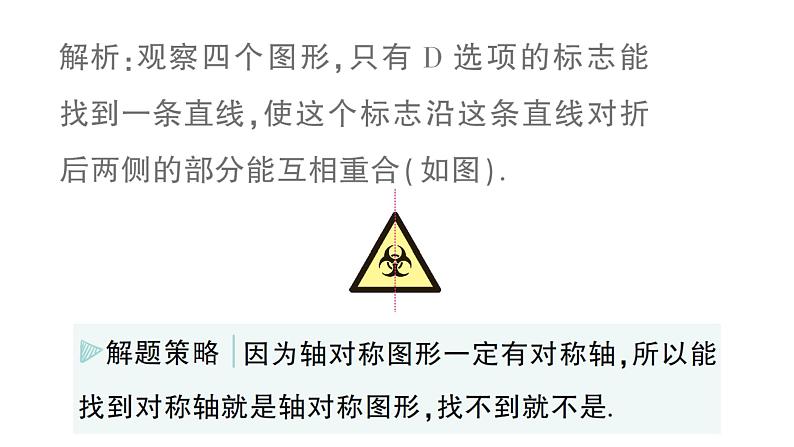 解析:观察四个图形,只有 D 选项的标志能找到一条直线,使这个标志沿这条直线对折后两侧的部分能互相重合(如图).

解题策略 因为轴对称图形一定有对称轴,所以能找到对称轴就是轴对称图形,找不到就不是.